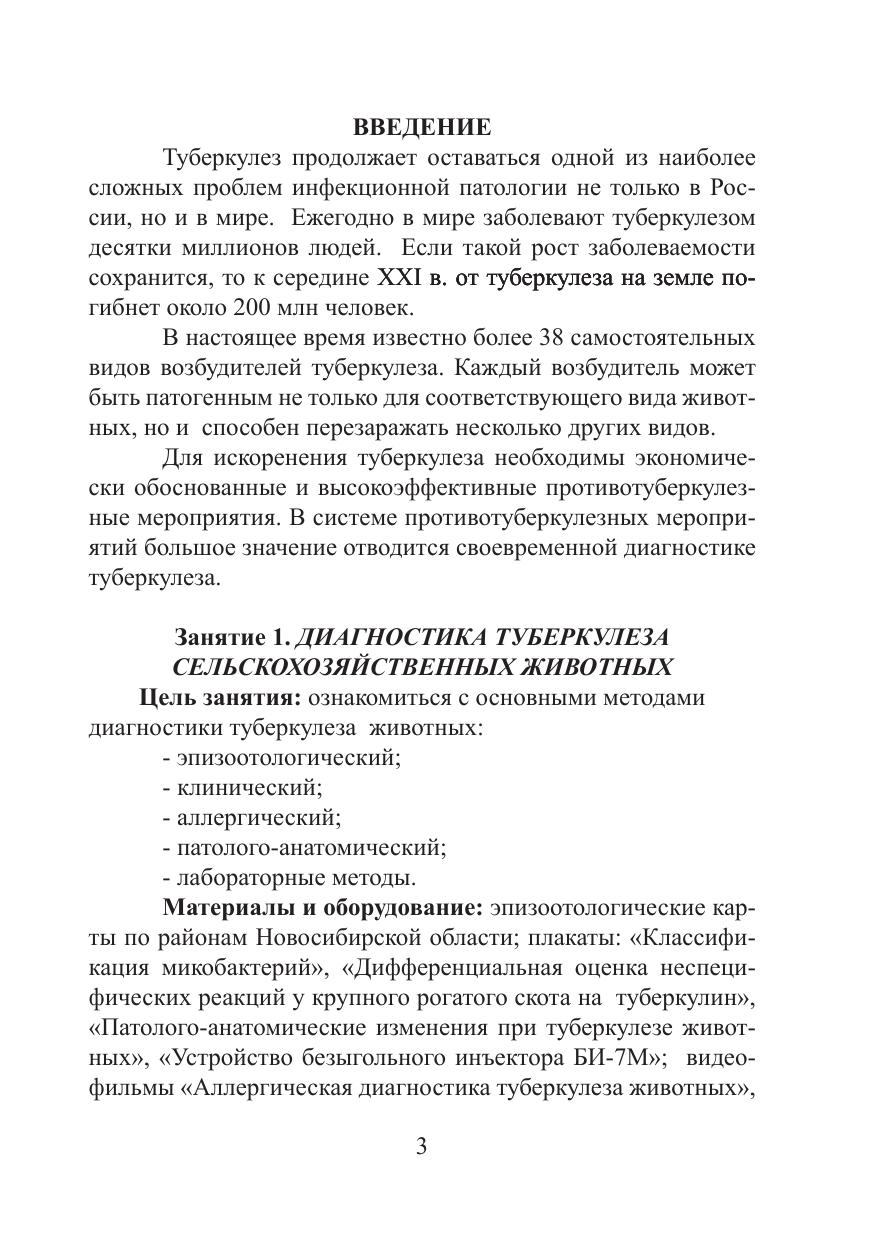 ВВЕДЕНИЕ

Туберкулез продолжает оставаться одной из наиболее сложных проблем инфекционной патологии не только в России, но и в мире. Ежегодно в мире заболевают туберкулезом десятки миллионов людей. Если такой рост заболеваемости сохранится, то к середине XXI в. от туберкулеза на земле погибнет около 200 млн человек.

В настоящее время известно более 38 самостоятельных видов возбудителей туберкулеза. Каждый возбудитель может быть патогенным не только для соответствующего вида животных, но и способен перезаражать несколько других видов.

Для искоренения туберкулеза необходимы экономически обоснованные и высокоэффективные противотуберкулезные мероприятия. В системе противотуберкулезных мероприятий большое значение отводится своевременной диагностике туберкулеза.

Занятие 1. ДИАГНОСТИКА ТУБЕРКУЛЕЗА СЕЛЬСКОХОЗЯЙСТВЕННЫХ ЖИВОТНЫХ

Цель занятия: ознакомиться с основными методами диагностики туберкулеза животных:

- эпизоотологический;
- клинический;
- аллергический;
- патолого-анатомический;
- лабораторные методы.

Материалы и оборудование: эпизоотологические карты по районам Новосибирской области; плакаты: «Классификация микобактерий», «Дифференциальная оценка неспецифических реакций у крупного рогатого скота на туберкулин», «Патолого-анатомические изменения при туберкулезе животных», «Устройство безыгольного инъектора БИ-7М»; видеофильмы «Аллергическая диагностика туберкулеза животных»,

3